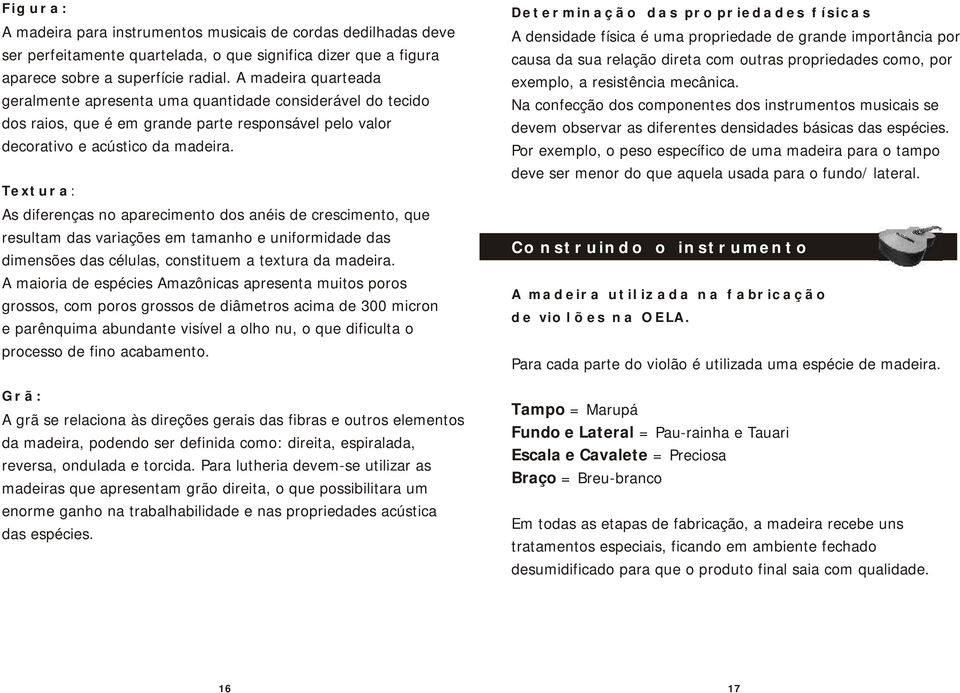 Figura:
A madeira para instrumentos musicais de cordas dedilhadas deve ser perfeitamente quartelada, o que significa dizer que a figura aparece sobre a superfície radial. A madeira quarteada geralmente apresenta uma quantidade considerável do tecido dos raios, que é em grande parte responsável pelo valor decorativo e acústico da madeira.

Textura:
As diferenças no aparecimento dos anéis de crescimento, que resultam das variações em tamanho e uniformidade das dimensões das células, constituem a textura da madeira.
A maioria de espécies Amazônicas apresenta muitos poros grossos, com poros grossos de diâmetros acima de 300 micron e parênquima abundante visível a olho nu, o que dificulta o processo de fino acabamento.

Grã:
A grã se relaciona às direções gerais das fibras e outros elementos da madeira, podendo ser definida como: direita, espiralada, reversa, ondulada e torcida. Para lutheria devem-se utilizar as madeiras que apresentam grão direita, o que possibilitara um enorme ganho na trabalhabilidade e nas propriedades acústica das espécies.

16

Determinação das propriedades físicas
A densidade física é uma propriedade de grande importância por causa da sua relação direta com outras propriedades como, por exemplo, a resistência mecânica.
Na confecção dos componentes dos instrumentos musicais se devem observar as diferentes densidades básicas das espécies.
Por exemplo, o peso específico de uma madeira para o tampo deve ser menor do que aquela usada para o fundo/ lateral.

Construindo o instrumento

A madeira utilizada na fabricação de violões na OELA.

Para cada parte do violão é utilizada uma espécie de madeira.

Tampo = Marupá
Fundo e Lateral = Pau-rainha e Tauari
Escala e Cavalete = Preciosa
Braço = Breu-branco

Em todas as etapas de fabricação, a madeira recebe uns tratamentos especiais, ficando em ambiente fechado desumidificado para que o produto final saia com qualidade.

17